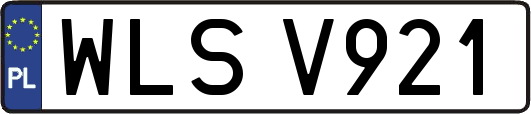 PL
WLS V921